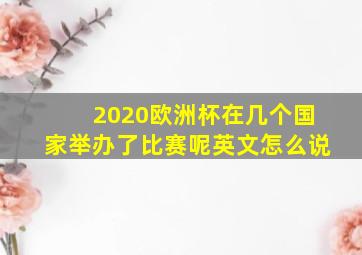 2020欧洲杯在几个国家举办了比赛呢英文怎么说